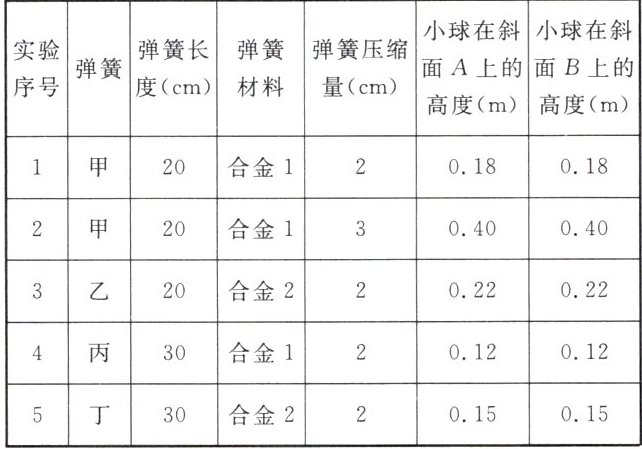 | 实验序号 | 弹簧 | 弹簧长度(cm) | 弹簧材料 | 弹簧压缩量(cm) | 小球在斜面 $A$ 上的高度(m) | 小球在斜面 $B$ 上的高度(m) |
|---|---|---|---|---|---|---|
| 1 | 甲 | 20 | 合金 1 | 2 | 0.18 | 0.18 |
| 2 | 甲 | 20 | 合金 1 | 3 | 0.40 | 0.40 |
| 3 | 乙 | 20 | 合金 2 | 2 | 0.22 | 0.22 |
| 4 | 丙 | 30 | 合金 1 | 2 | 0.12 | 0.12 |
| 5 | 丁 | 30 | 合金 2 | 2 | 0.15 | 0.15 |